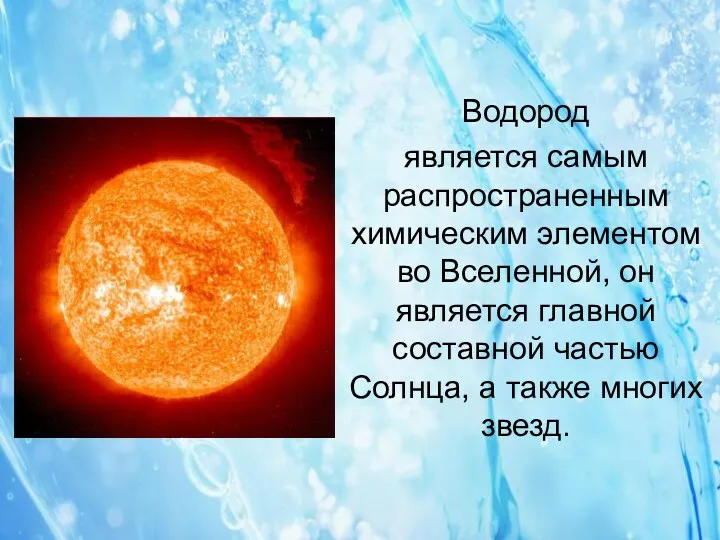 Водород является самым распространенным химическим элементом во Вселенной, он является главной составной частью Солнца, а также многих звезд.